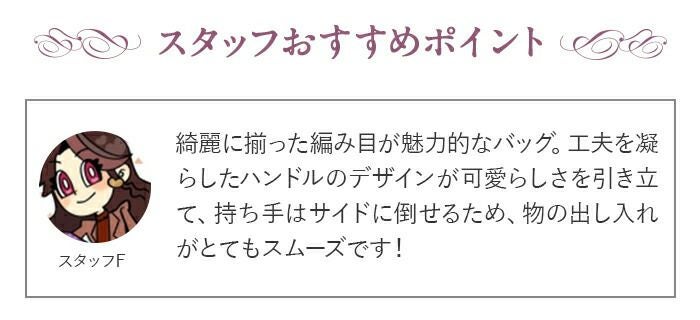 スタッフおすすめポイント

スタッフF

綺麗に揃った編み目が魅力的なバッグ。工夫を凝らしたハンドルのデザインが可愛らしさを引き立て、持ち手はサイドに倒せるため、物の出し入れがとてもスムーズです！